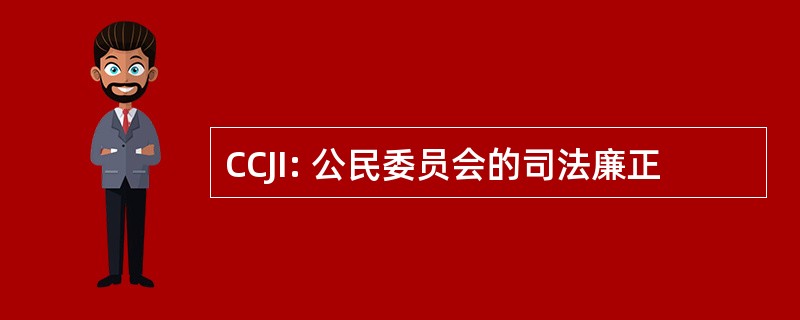 CCJI: 公民委员会的司法廉正